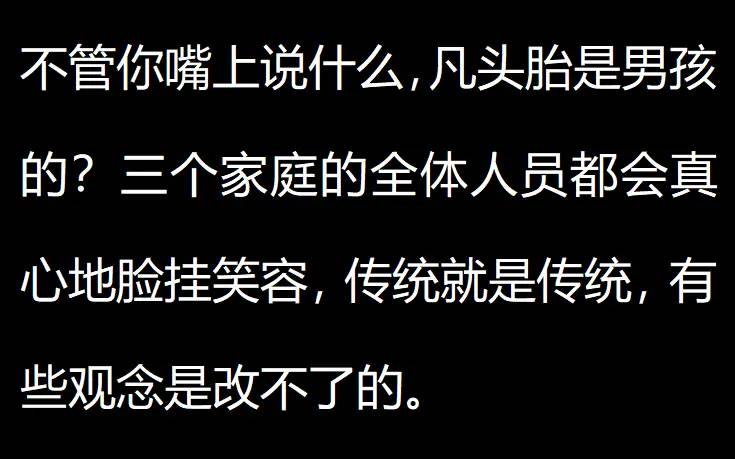 不管你嘴上说什么,凡头胎是男孩的？三个家庭的全体人员都会真心地脸挂笑容，传统就是传统，有些观念是改不了的。